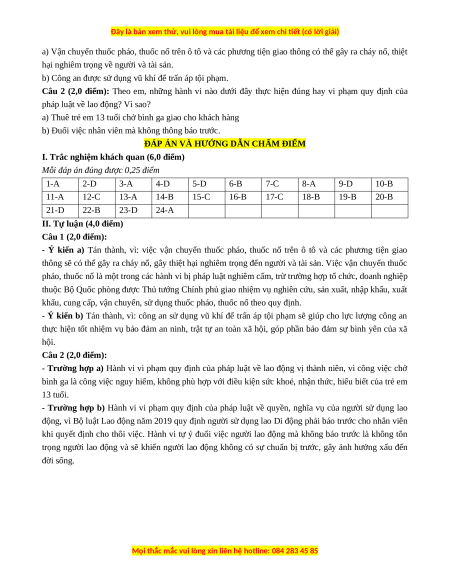 Đây là bản xem thử, vui lòng mua tài liệu để xem chi tiết (có lời giải)

a) Vận chuyển thuốc pháo, thuốc nổ trên ô tô và các phương tiện giao thông có thể gây ra cháy nổ, thiệt hại nghiêm trọng về người và tài sản.

b) Công an được sử dụng vũ khí để trấn áp tội phạm.

Câu 2 (2,0 điểm): Theo em, những hành vi nào dưới đây thực hiện đúng hay vi phạm quy định của pháp luật về lao động? Vì sao?

a) Thuê trẻ em 13 tuổi chở bình ga giao cho khách hàng

b) Đuổi việc nhân viên mà không thông báo trước.

ĐÁP ÁN VÀ HƯỚNG DẪN CHẤM ĐIỂM

I. Trắc nghiệm khách quan (6,0 điểm)

Mỗi đáp án đúng được 0,25 điểm

| 1-A | 2-D | 3-A | 4-D | 5-D | 6-B | 7-C | 8-A | 9-D | 10-B |
|---|---|---|---|---|---|---|---|---|---|
| 11-A | 12-C | 13-A | 14-B | 15-C | 16-B | 17-C | 18-B | 19-B | 20-B |
| 21-D | 22-B | 23-D | 24-A | | | | | | |

II. Tự luận (4,0 điểm)

Câu 1 (2,0 điểm):

- Ý kiến a) Tán thành, vì: việc vận chuyển thuốc pháo, thuốc nổ trên ô tô và các phương tiện giao thông sẽ có thể gây ra cháy nổ, gây thiệt hại nghiêm trọng đến người và tài sản. Việc vận chuyển thuốc pháo, thuốc nổ là một trong các hành vi bị pháp luật nghiêm cấm, trừ trường hợp tổ chức, doanh nghiệp thuộc Bộ Quốc phòng được Thủ tướng Chính phủ giao nhiệm vụ nghiên cứu, sản xuất, nhập khẩu, xuất khẩu, cung cấp, vận chuyển, sử dụng thuốc pháo, thuốc nổ theo quy định.

- Ý kiến b) Tán thành, vì: công an sử dụng vũ khí để trấn áp tội phạm sẽ giúp cho lực lượng công an thực hiện tốt nhiệm vụ bảo đảm an ninh, trật tự an toàn xã hội, góp phần bảo đảm sự bình yên của xã hội.

Câu 2 (2,0 điểm):

- Trường hợp a) Hành vi vi phạm quy định của pháp luật về lao động vị thành niên, vì công việc chở bình ga là công việc nguy hiểm, không phù hợp với điều kiện sức khoẻ, nhận thức, hiểu biết của trẻ em 13 tuổi.

- Trường hợp b) Hành vi vi phạm quy định của pháp luật về quyền, nghĩa vụ của người sử dụng lao động, vì Bộ luật Lao động năm 2019 quy định người sử dụng lao Di động phải báo trước cho nhân viên khi quyết định cho thôi việc. Hành vi tự ý đuổi việc người lao động mà không báo trước là không tôn trọng người lao động và sẽ khiến người lao động không có sự chuẩn bị trước, gây ảnh hưởng xấu đến đời sống.

Mọi thắc mắc vui lòng xin liên hệ hotline: 084 283 45 85